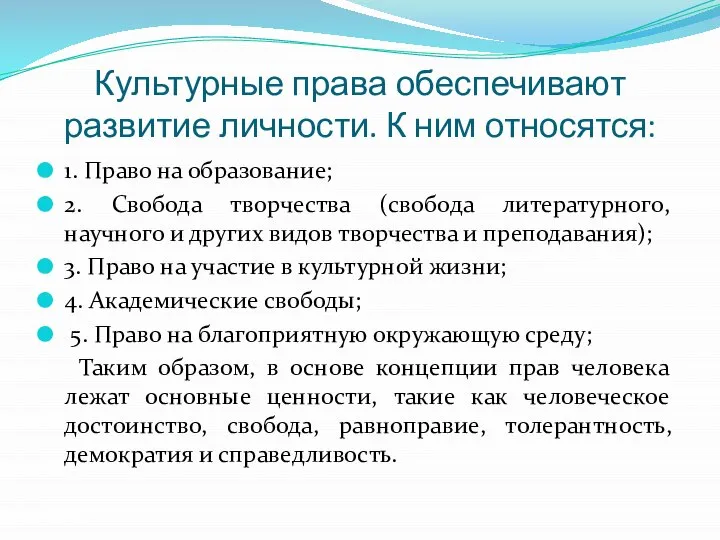 Культурные права обеспечивают развитие личности. К ним относятся:

1. Право на образование;

2. Свобода творчества (свобода литературного, научного и других видов творчества и преподавания);

3. Право на участие в культурной жизни;

4. Академические свободы;

5. Право на благоприятную окружающую среду;

Таким образом, в основе концепции прав человека лежат основные ценности, такие как человеческое достоинство, свобода, равноправие, толерантность, демократия и справедливость.